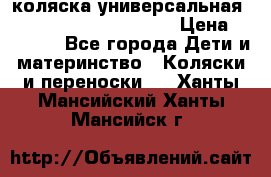 коляска универсальная Цена Все города Дети и материнство Коляски и переноски Ханты Мансийский Ханты Мансийск г

http://Объявлений.сайт